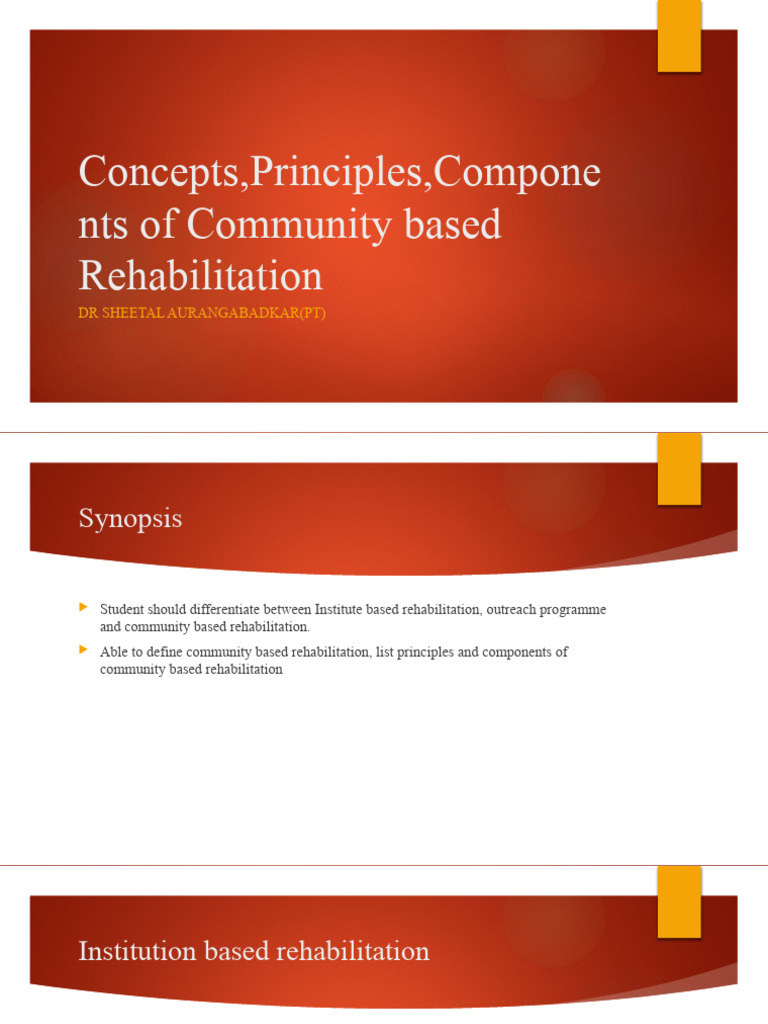 Concepts,Principles,Components of Community based Rehabilitation
DR SHEETAL AURANGABADKAR(PT)

Synopsis

Student should differentiate between Institute based rehabilitation, outreach programme and community based rehabilitation.

Able to define community based rehabilitation, list principles and components of community based rehabilitation

Institution based rehabilitation